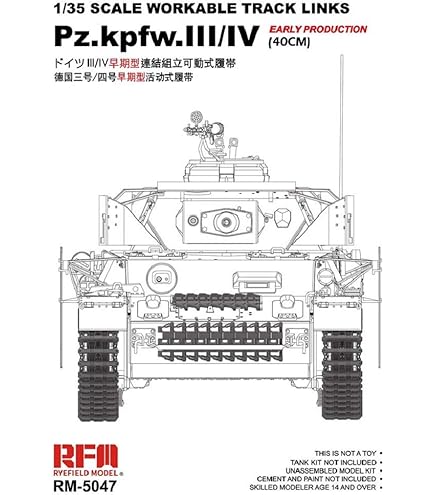 1/35 SCALE WORKABLE TRACK LINKS

Pz.kpfw.III/IV EARLY PRODUCTION (40CM)

ドイツIII/IV早期型連結組立可動式履帯
德国三号/四号早期型活动式履带

RFM
RYEFIELD MODEL®
RM-5047

THIS IS NOT A TOY •
TANK KIT NOT INCLUDED •
UNASSEMBLED MODEL KIT •
CEMENT AND PAINT NOT INCLUDED •
SKILLED MODELER AGE 14 AND OVER •